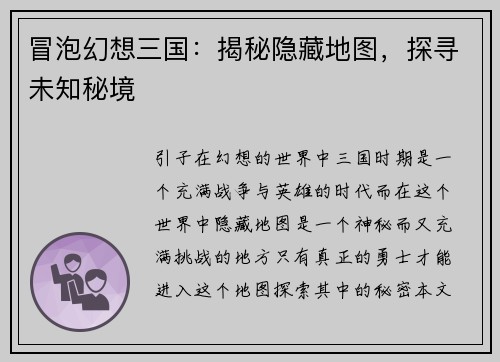 冒泡幻想三国：揭秘隐藏地图，探寻未知秘境

引子在幻想的世界中三国时期是一个充满战争与英雄的时代而在这个世界中隐藏地图是一个神秘而又充满挑战的地方只有真正的勇士才能进入这个地图探索其中的秘密本文